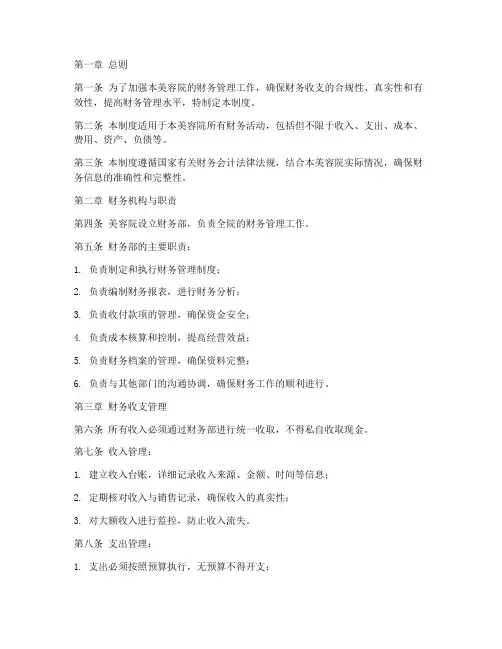 第一章 总则

第一条 为了加强本美容院的财务管理工作，确保财务收支的合规性、真实性和有效性，提高财务管理水平，特制定本制度。

第二条 本制度适用于本美容院所有财务活动，包括但不限于收入、支出、成本、费用、资产、负债等。

第三条 本制度遵循国家有关财务会计法律法规，结合本美容院实际情况，确保财务信息的准确性和完整性。

第二章 财务机构与职责

第四条 美容院设立财务部，负责全院的财务管理工作。

第五条 财务部的主要职责：

1. 负责制定和执行财务管理制度；

2. 负责编制财务报表，进行财务分析；

3. 负责收付款项的管理，确保资金安全；

4. 负责成本核算和控制，提高经营效益；

5. 负责财务档案的管理，确保资料完整；

6. 负责与其他部门的沟通协调，确保财务工作的顺利进行。

第三章 财务收支管理

第六条 所有收入必须通过财务部进行统一收取，不得私自收取现金。

第七条 收入管理：

1. 建立收入台账，详细记录收入来源、金额、时间等信息；

2. 定期核对收入与销售记录，确保收入的真实性；

3. 对大额收入进行监控，防止收入流失。

第八条 支出管理：

1. 支出必须按照预算执行，无预算不得开支；